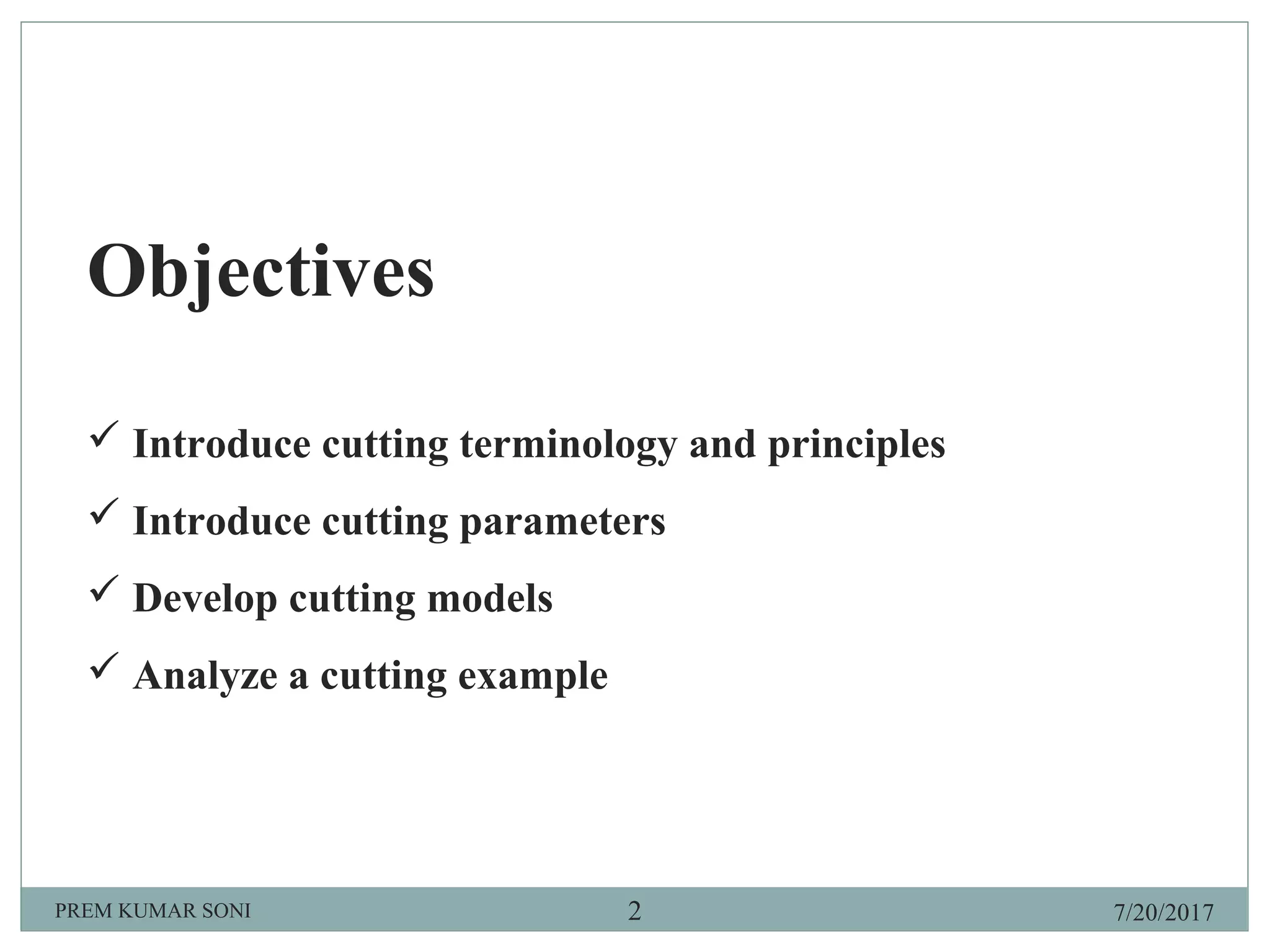 Objectives

✓ Introduce cutting terminology and principles

✓ Introduce cutting parameters

✓ Develop cutting models

✓ Analyze a cutting example

PREM KUMAR SONI 2 7/20/2017